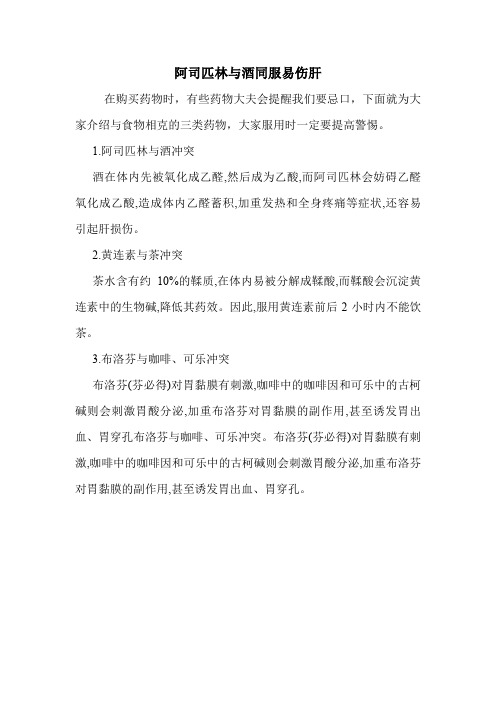 阿司匹林与酒同服易伤肝

在购买药物时，有些药物大夫会提醒我们要忌口，下面就为大家介绍与食物相克的三类药物，大家服用时一定要提高警惕。

1.阿司匹林与酒冲突

酒在体内先被氧化成乙醛,然后成为乙酸,而阿司匹林会妨碍乙醛氧化成乙酸,造成体内乙醛蓄积,加重发热和全身疼痛等症状,还容易引起肝损伤。

2.黄连素与茶冲突

茶水含有约 10%的鞣质,在体内易被分解成鞣酸,而鞣酸会沉淀黄连素中的生物碱,降低其药效。因此,服用黄连素前后 2 小时内不能饮茶。

3.布洛芬与咖啡、可乐冲突

布洛芬(芬必得)对胃黏膜有刺激,咖啡中的咖啡因和可乐中的古柯碱则会刺激胃酸分泌,加重布洛芬对胃黏膜的副作用,甚至诱发胃出血、胃穿孔布洛芬与咖啡、可乐冲突。布洛芬(芬必得)对胃黏膜有刺激,咖啡中的咖啡因和可乐中的古柯碱则会刺激胃酸分泌,加重布洛芬对胃黏膜的副作用,甚至诱发胃出血、胃穿孔。